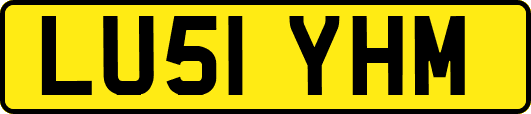 LU51 YHM